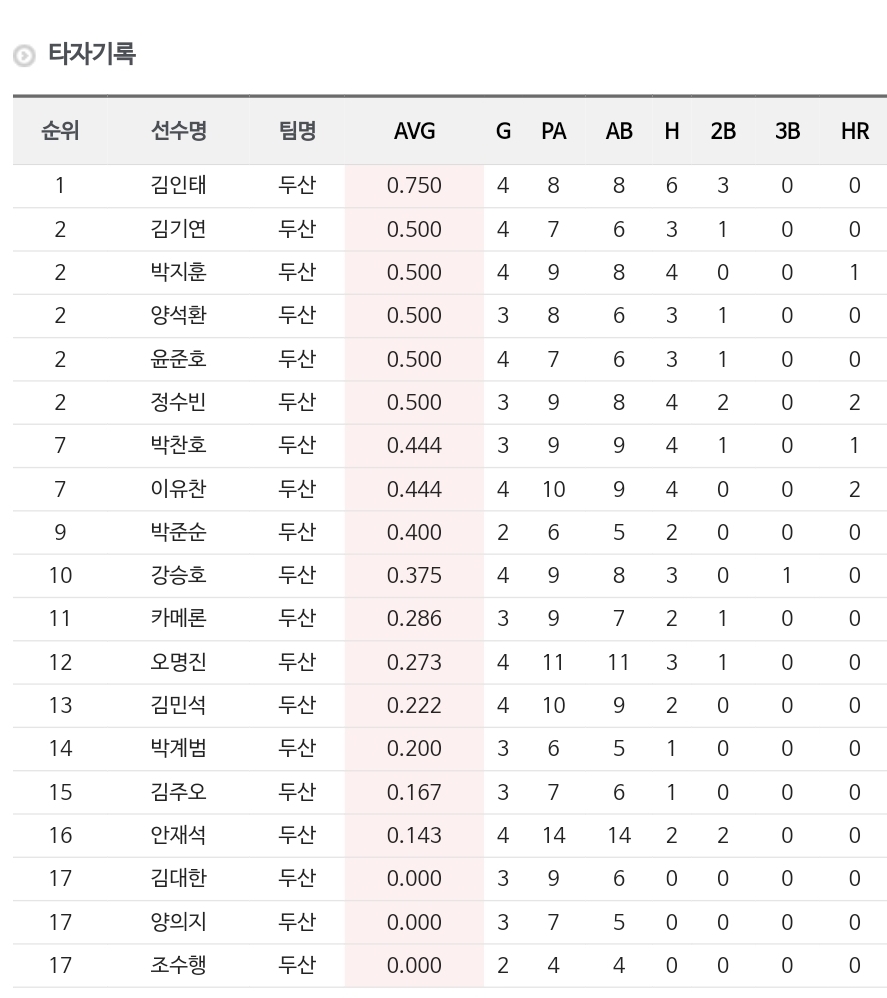 타자기록

| 순위 | 선수명 | 팀명 | AVG | G | PA | AB | H | 2B | 3B | HR |
|---|---|---|---|---|---|---|---|---|---|---|
| 1 | 김인태 | 두산 | 0.750 | 4 | 8 | 8 | 6 | 3 | 0 | 0 |
| 2 | 김기연 | 두산 | 0.500 | 4 | 7 | 6 | 3 | 1 | 0 | 0 |
| 2 | 박지훈 | 두산 | 0.500 | 4 | 9 | 8 | 4 | 0 | 0 | 1 |
| 2 | 양석환 | 두산 | 0.500 | 3 | 8 | 6 | 3 | 1 | 0 | 0 |
| 2 | 윤준호 | 두산 | 0.500 | 4 | 7 | 6 | 3 | 1 | 0 | 0 |
| 2 | 정수빈 | 두산 | 0.500 | 3 | 9 | 8 | 4 | 2 | 0 | 2 |
| 7 | 박찬호 | 두산 | 0.444 | 3 | 9 | 9 | 4 | 1 | 0 | 1 |
| 7 | 이유찬 | 두산 | 0.444 | 4 | 10 | 9 | 4 | 0 | 0 | 2 |
| 9 | 박준순 | 두산 | 0.400 | 2 | 6 | 5 | 2 | 0 | 0 | 0 |
| 10 | 강승호 | 두산 | 0.375 | 4 | 9 | 8 | 3 | 0 | 1 | 0 |
| 11 | 카메론 | 두산 | 0.286 | 3 | 9 | 7 | 2 | 1 | 0 | 0 |
| 12 | 오명진 | 두산 | 0.273 | 4 | 11 | 11 | 3 | 1 | 0 | 0 |
| 13 | 김민석 | 두산 | 0.222 | 4 | 10 | 9 | 2 | 0 | 0 | 0 |
| 14 | 박계범 | 두산 | 0.200 | 3 | 6 | 5 | 1 | 0 | 0 | 0 |
| 15 | 김주오 | 두산 | 0.167 | 3 | 7 | 6 | 1 | 0 | 0 | 0 |
| 16 | 안재석 | 두산 | 0.143 | 4 | 14 | 14 | 2 | 2 | 0 | 0 |
| 17 | 김대한 | 두산 | 0.000 | 3 | 9 | 6 | 0 | 0 | 0 | 0 |
| 17 | 양의지 | 두산 | 0.000 | 3 | 7 | 5 | 0 | 0 | 0 | 0 |
| 17 | 조수행 | 두산 | 0.000 | 2 | 4 | 4 | 0 | 0 | 0 | 0 |